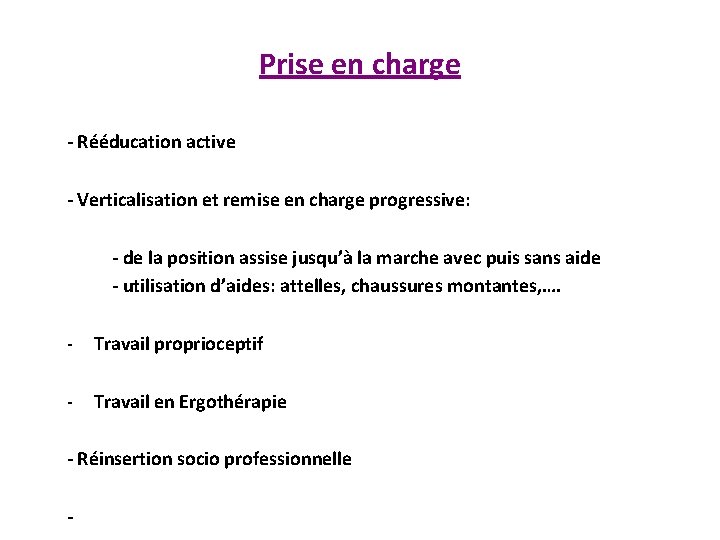 Prise en charge

- Rééducation active

- Verticalisation et remise en charge progressive:

- de la position assise jusqu'à la marche avec puis sans aide
- utilisation d'aides: attelles, chaussures montantes,….

- Travail proprioceptif

- Travail en Ergothérapie

- Réinsertion socio professionnelle

-